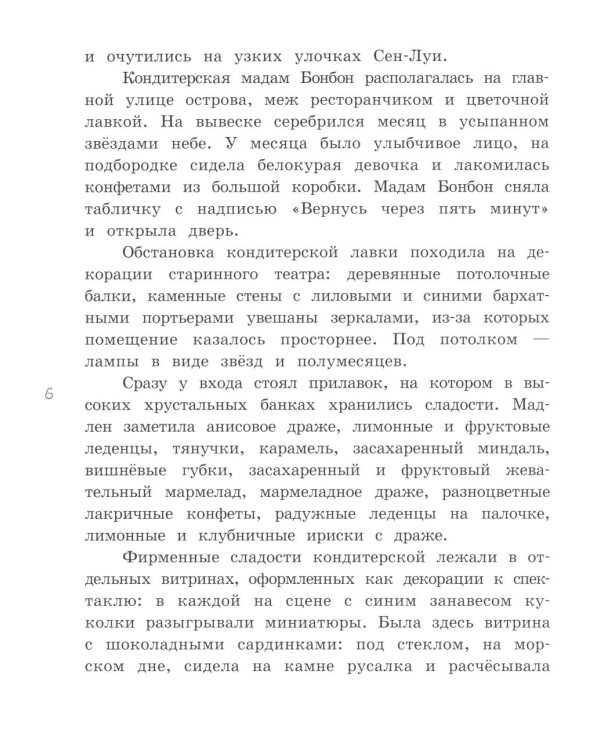 и очутились на узких улочках Сен-Луи.

Кондитерская мадам Бонбон располагалась на главной улице острова, меж ресторанчиком и цветочной лавкой. На вывеске серебрился месяц в усыпанном звёздами небе. У месяца было улыбчивое лицо, на подбородке сидела белокурая девочка и лакомилась конфетами из большой коробки. Мадам Бонбон сняла табличку с надписью «Вернусь через пять минут» и открыла дверь.

Обстановка кондитерской лавки походила на декорации старинного театра: деревянные потолочные балки, каменные стены с лиловыми и синими бархатными портьерами увешаны зеркалами, из-за которых помещение казалось просторнее. Под потолком — лампы в виде звёзд и полумесяцев.

6

Сразу у входа стоял прилавок, на котором в высоких хрустальных банках хранились сладости. Мадлен заметила анисовое драже, лимонные и фруктовые леденцы, тянучки, карамель, засахаренный миндаль, вишнёвые губки, засахаренный и фруктовый жевательный мармелад, мармеладное драже, разноцветные лакричные конфеты, радужные леденцы на палочке, лимонные и клубничные ириски с драже.

Фирменные сладости кондитерской лежали в отдельных витринах, оформленных как декорации к спектаклю: в каждой на сцене с синим занавесом куколки разыгрывали миниатюры. Была здесь витрина с шоколадными сардинками: под стеклом, на морском дне, сидела на камне русалка и расчёсывала